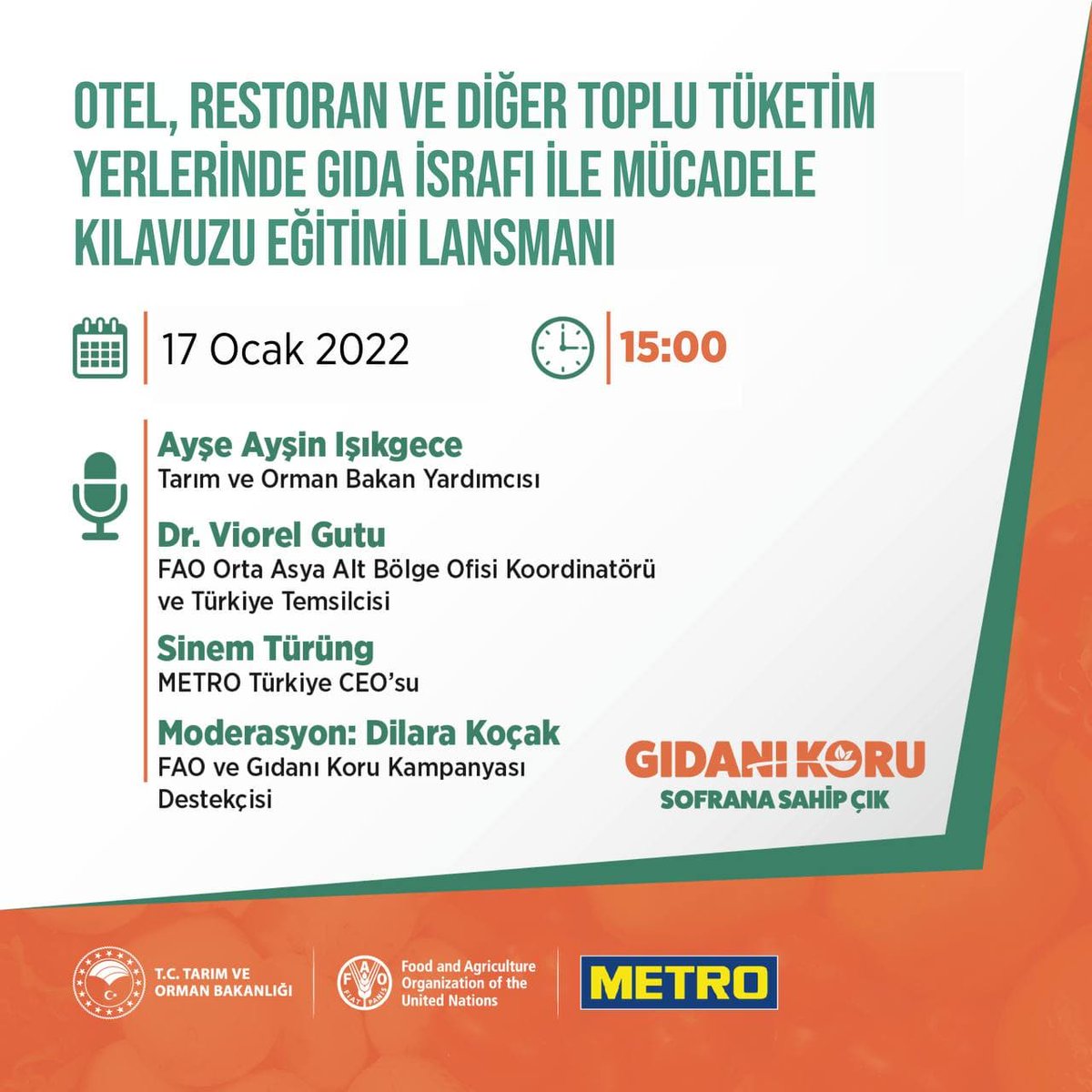 OTEL, RESTORAN VE DİĞER TOPLU TÜKETİM YERLERİNDE GIDA İSRAFI İLE MÜCADELE KILAVUZU EĞİTİMİ LANSMANI

17 Ocak 2022

15:00

Ayşe Ayşin Işıkgece
Tarım ve Orman Bakan Yardımcısı

Dr. Viorel Gutu
FAO Orta Asya Alt Bölge Ofisi Koordinatörü ve Türkiye Temsilcisi

Sinem Türüng
METRO Türkiye CEO'su

Moderasyon: Dilara Koçak
FAO ve Gıdanı Koru Kampanyası Destekçisi

GIDANI KORU
SOFRANA SAHİP ÇIK

T.C. TARIM VE ORMAN BAKANLIĞI

FAO FIAT PANIS
Food and Agriculture Organization of the United Nations

METRO